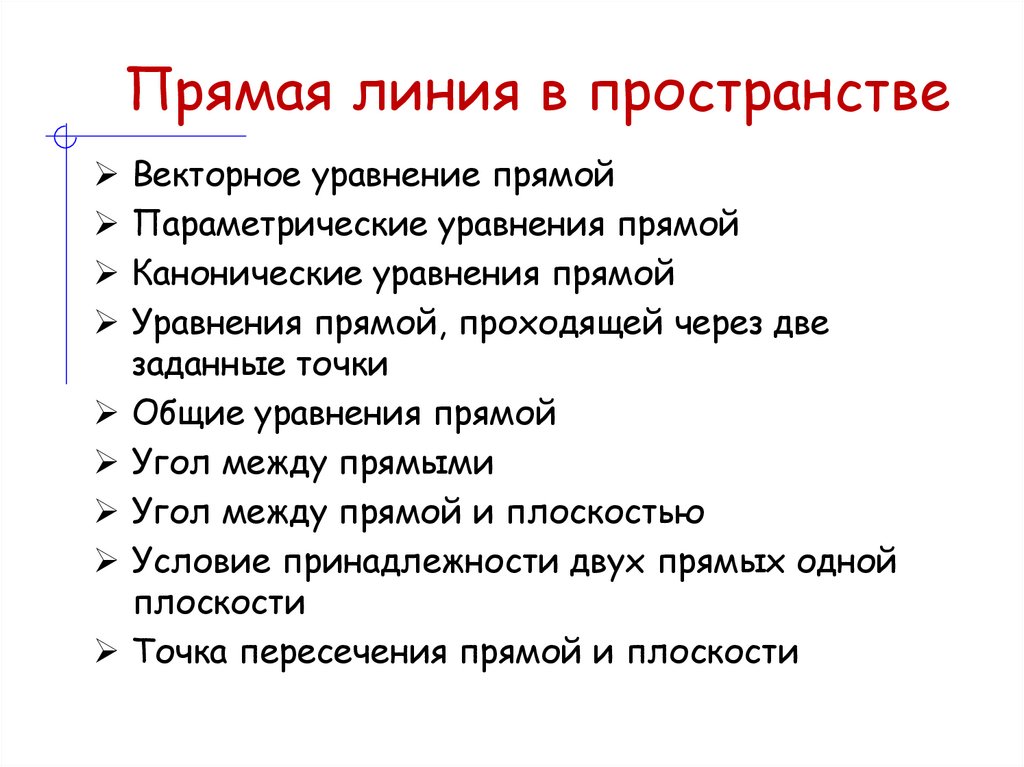 Прямая линия в пространстве

➢ Векторное уравнение прямой
➢ Параметрические уравнения прямой
➢ Канонические уравнения прямой
➢ Уравнения прямой, проходящей через две заданные точки
➢ Общие уравнения прямой
➢ Угол между прямыми
➢ Угол между прямой и плоскостью
➢ Условие принадлежности двух прямых одной плоскости
➢ Точка пересечения прямой и плоскости